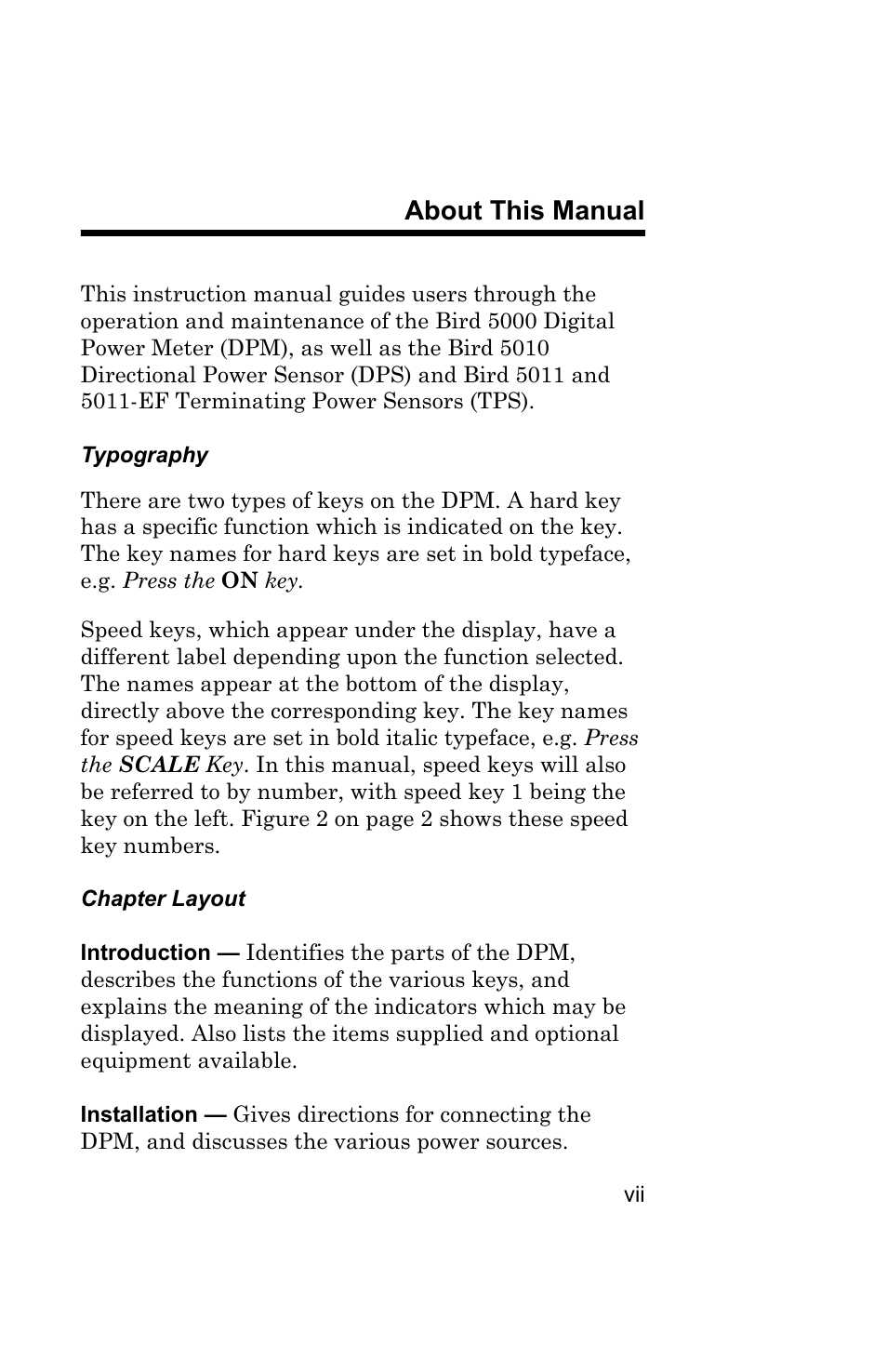 About This Manual

This instruction manual guides users through the operation and maintenance of the Bird 5000 Digital Power Meter (DPM), as well as the Bird 5010 Directional Power Sensor (DPS) and Bird 5011 and 5011-EF Terminating Power Sensors (TPS).

Typography

There are two types of keys on the DPM. A hard key has a specific function which is indicated on the key. The key names for hard keys are set in bold typeface, e.g. Press the ON key.

Speed keys, which appear under the display, have a different label depending upon the function selected. The names appear at the bottom of the display, directly above the corresponding key. The key names for speed keys are set in bold italic typeface, e.g. Press the SCALE Key. In this manual, speed keys will also be referred to by number, with speed key 1 being the key on the left. Figure 2 on page 2 shows these speed key numbers.

Chapter Layout

Introduction — Identifies the parts of the DPM, describes the functions of the various keys, and explains the meaning of the indicators which may be displayed. Also lists the items supplied and optional equipment available.

Installation — Gives directions for connecting the DPM, and discusses the various power sources.

vii